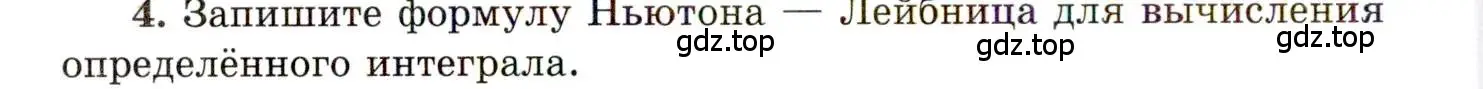 4. Запишите формулу Ньютона — Лейбница для вычисления определённого интеграла.

gdz.top gdz.top gdz.top